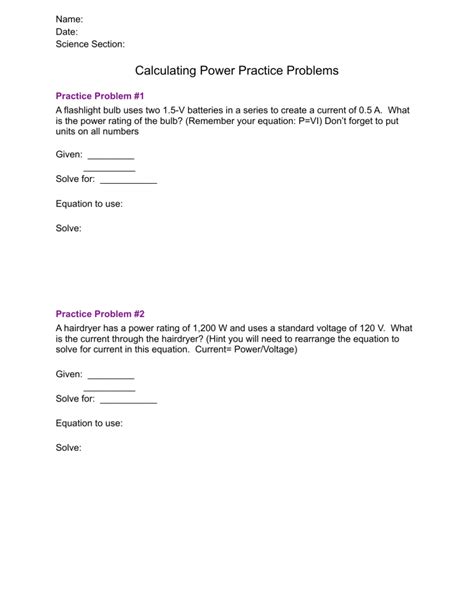 Name:
Date:
Science Section:

Calculating Power Practice Problems

Practice Problem #1

A flashlight bulb uses two 1.5-V batteries in a series to create a current of 0.5 A. What is the power rating of the bulb? (Remember your equation: P=VI) Don't forget to put units on all numbers

Given: _________
_________
Solve for: ___________

Equation to use:

Solve:

Practice Problem #2

A hairdryer has a power rating of 1,200 W and uses a standard voltage of 120 V. What is the current through the hairdryer? (Hint you will need to rearrange the equation to solve for current in this equation. Current= Power/Voltage)

Given: _________
_________
Solve for: ___________

Equation to use:

Solve: